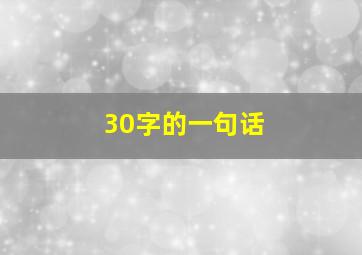 30字的一句话